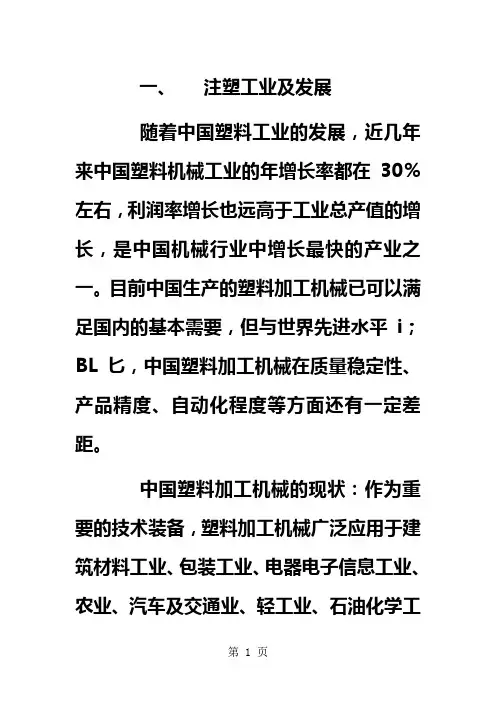 一、　注塑工业及发展

随着中国塑料工业的发展，近几年来中国塑料机械工业的年增长率都在 30%左右，利润率增长也远高于工业总产值的增长，是中国机械行业中增长最快的产业之一。目前中国生产的塑料加工机械已可以满足国内的基本需要，但与世界先进水平 i；BL 匕，中国塑料加工机械在质量稳定性、产品精度、自动化程度等方面还有一定差距。

中国塑料加工机械的现状：作为重要的技术装备，塑料加工机械广泛应用于建筑材料工业、包装工业、电器电子信息工业、农业、汽车及交通业、轻工业、石油化学工

第 1 页